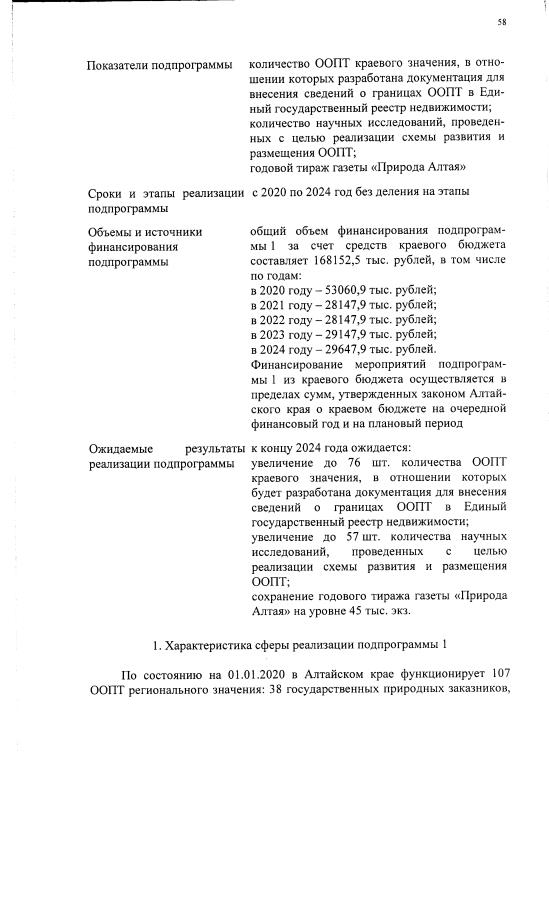 58

| | |
|---|---|
| Показатели подпрограммы | количество ООПТ краевого значения, в отношении которых разработана документация для внесения сведений о границах ООПТ в Единый государственный реестр недвижимости; количество научных исследований, проведенных с целью реализации схемы развития и размещения ООПТ; годовой тираж газеты «Природа Алтая» |
| Сроки и этапы реализации подпрограммы | с 2020 по 2024 год без деления на этапы |
| Объемы и источники финансирования подпрограммы | общий объем финансирования подпрограммы 1 за счет средств краевого бюджета составляет 168152,5 тыс. рублей, в том числе по годам: в 2020 году – 53060,9 тыс. рублей; в 2021 году – 28147,9 тыс. рублей; в 2022 году – 28147,9 тыс. рублей; в 2023 году – 29147,9 тыс. рублей; в 2024 году – 29647,9 тыс. рублей. Финансирование мероприятий подпрограммы 1 из краевого бюджета осуществляется в пределах сумм, утвержденных законом Алтайского края о краевом бюджете на очередной финансовый год и на плановый период |
| Ожидаемые результаты реализации подпрограммы | к концу 2024 года ожидается: увеличение до 76 шт. количества ООПТ краевого значения, в отношении которых будет разработана документация для внесения сведений о границах ООПТ в Единый государственный реестр недвижимости; увеличение до 57 шт. количества научных исследований, проведенных с целью реализации схемы развития и размещения ООПТ; сохранение годового тиража газеты «Природа Алтая» на уровне 45 тыс. экз. |

1. Характеристика сферы реализации подпрограммы 1

По состоянию на 01.01.2020 в Алтайском крае функционирует 107 ООПТ регионального значения: 38 государственных природных заказников,